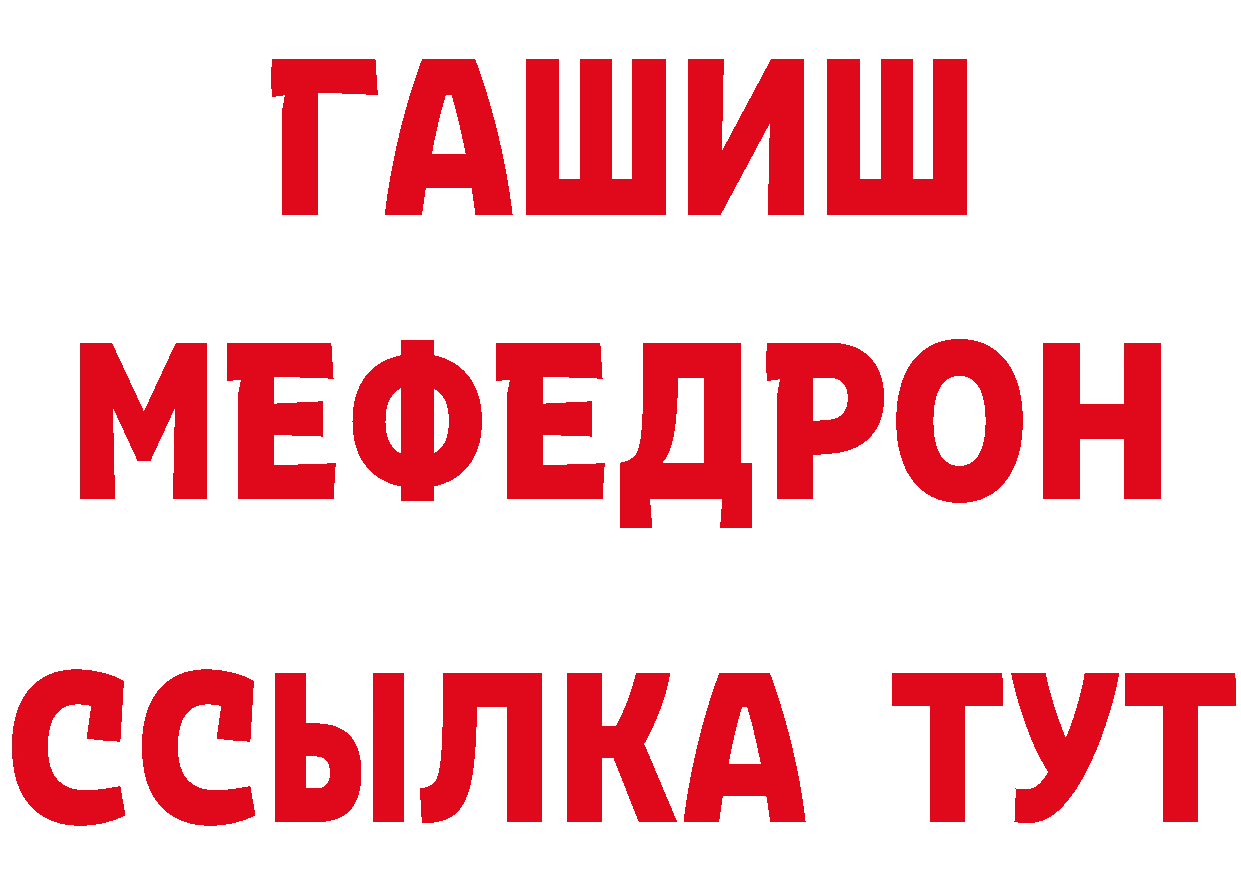 ГАШИШ МЕФЕДРОН ССЫЛКА ТУТ